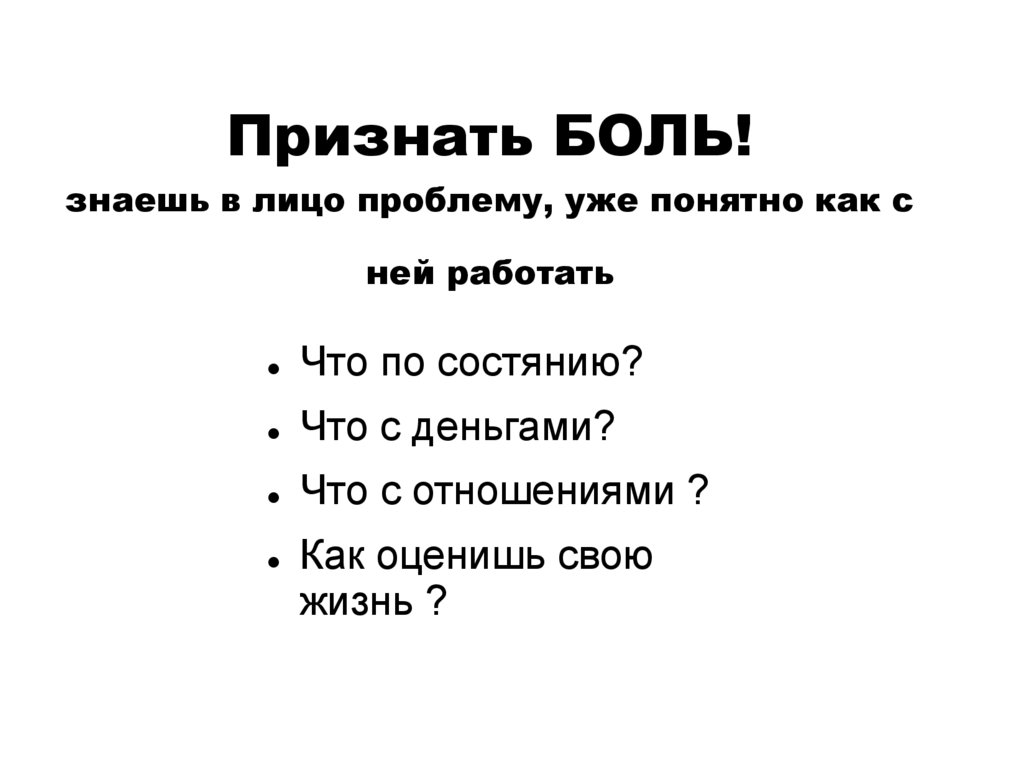 Признать БОЛЬ!

знаешь в лицо проблему, уже понятно как с ней работать

• Что по состянию?
• Что с деньгами?
• Что с отношениями ?
• Как оценишь свою жизнь ?